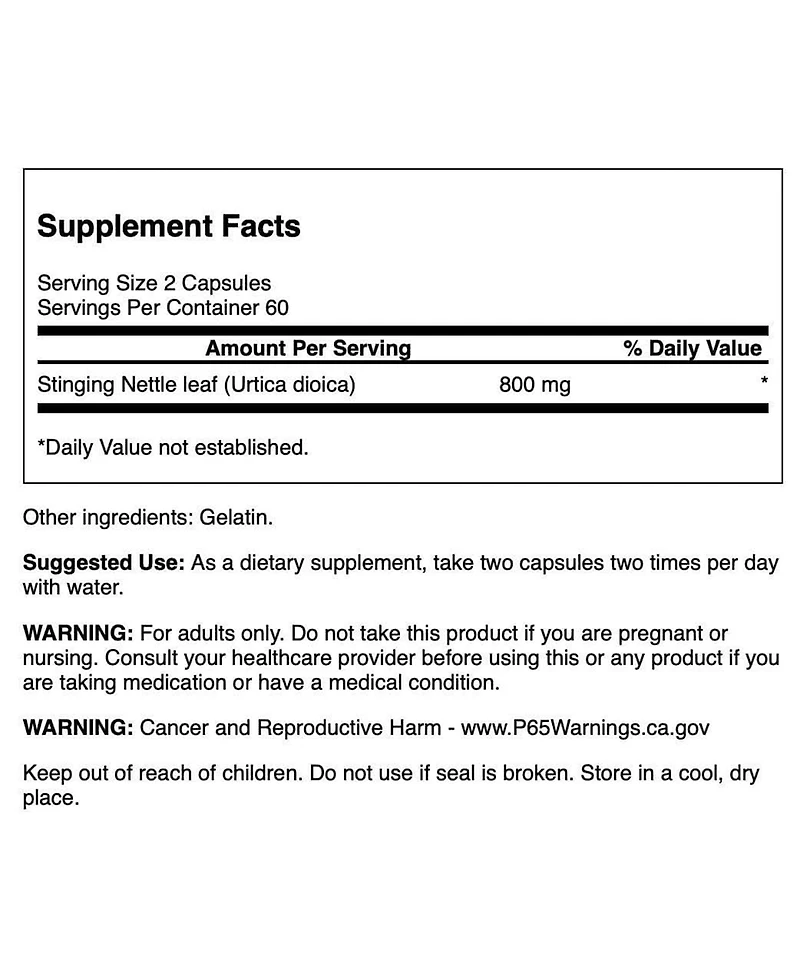 Supplement Facts

Serving Size 2 Capsules
Servings Per Container 60

| Amount Per Serving | | % Daily Value |
|---|---|---|
| Stinging Nettle leaf (Urtica dioica) | 800 mg | * |

*Daily Value not established.

Other ingredients: Gelatin.

Suggested Use: As a dietary supplement, take two capsules two times per day with water.

WARNING: For adults only. Do not take this product if you are pregnant or nursing. Consult your healthcare provider before using this or any product if you are taking medication or have a medical condition.

WARNING: Cancer and Reproductive Harm - www.P65Warnings.ca.gov

Keep out of reach of children. Do not use if seal is broken. Store in a cool, dry place.